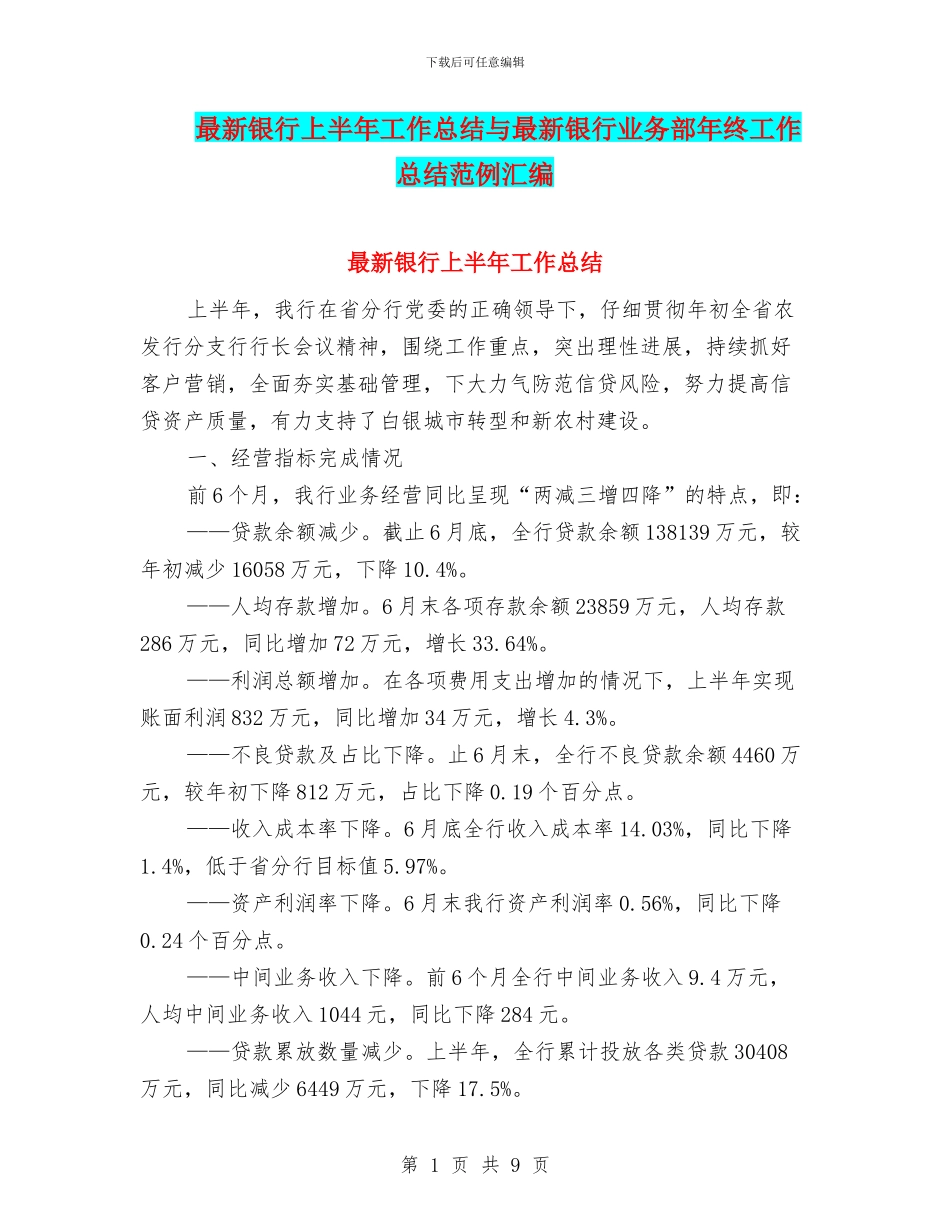 下载后可任意编辑

最新银行上半年工作总结与最新银行业务部年终工作总结范例汇编

最新银行上半年工作总结

上半年，我行在省分行党委的正确领导下，仔细贯彻年初全省农发行分支行行长会议精神，围绕工作重点，突出理性进展，持续抓好客户营销，全面夯实基础管理，下大力气防范信贷风险，努力提高信贷资产质量，有力支持了白银城市转型和新农村建设。

一、经营指标完成情况

前6个月，我行业务经营同比呈现“两减三增四降”的特点，即：

——贷款余额减少。截止6月底，全行贷款余额138139万元，较年初减少16058万元，下降10.4%。

——人均存款增加。6月末各项存款余额23859万元，人均存款286万元，同比增加72万元，增长33.64%。

——利润总额增加。在各项费用支出增加的情况下，上半年实现账面利润832万元，同比增加34万元，增长4.3%。

——不良贷款及占比下降。止6月末，全行不良贷款余额4460万元，较年初下降812万元，占比下降0.19个百分点。

——收入成本率下降。6月底全行收入成本率14.03%，同比下降1.4%，低于省分行目标值5.97%。

——资产利润率下降。6月末我行资产利润率0.56%，同比下降0.24个百分点。

——中间业务收入下降。前6个月全行中间业务收入9.4万元，人均中间业务收入1044元，同比下降284元。

——贷款累放数量减少。上半年，全行累计投放各类贷款30408万元，同比减少6449万元，下降17.5%。

第 1 页 共 9 页